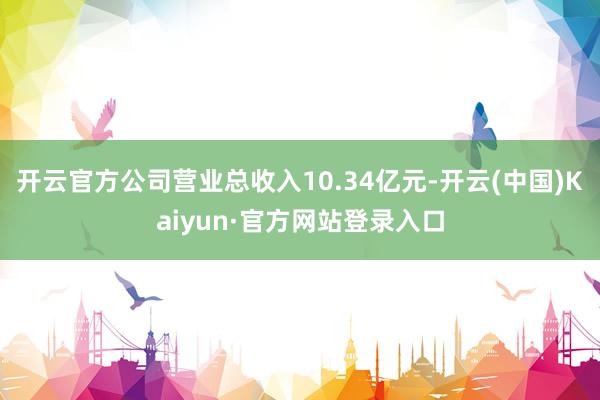 开云官方公司营业总收入10.34亿元-开云(中国)Kaiyun·官方网站登录入口